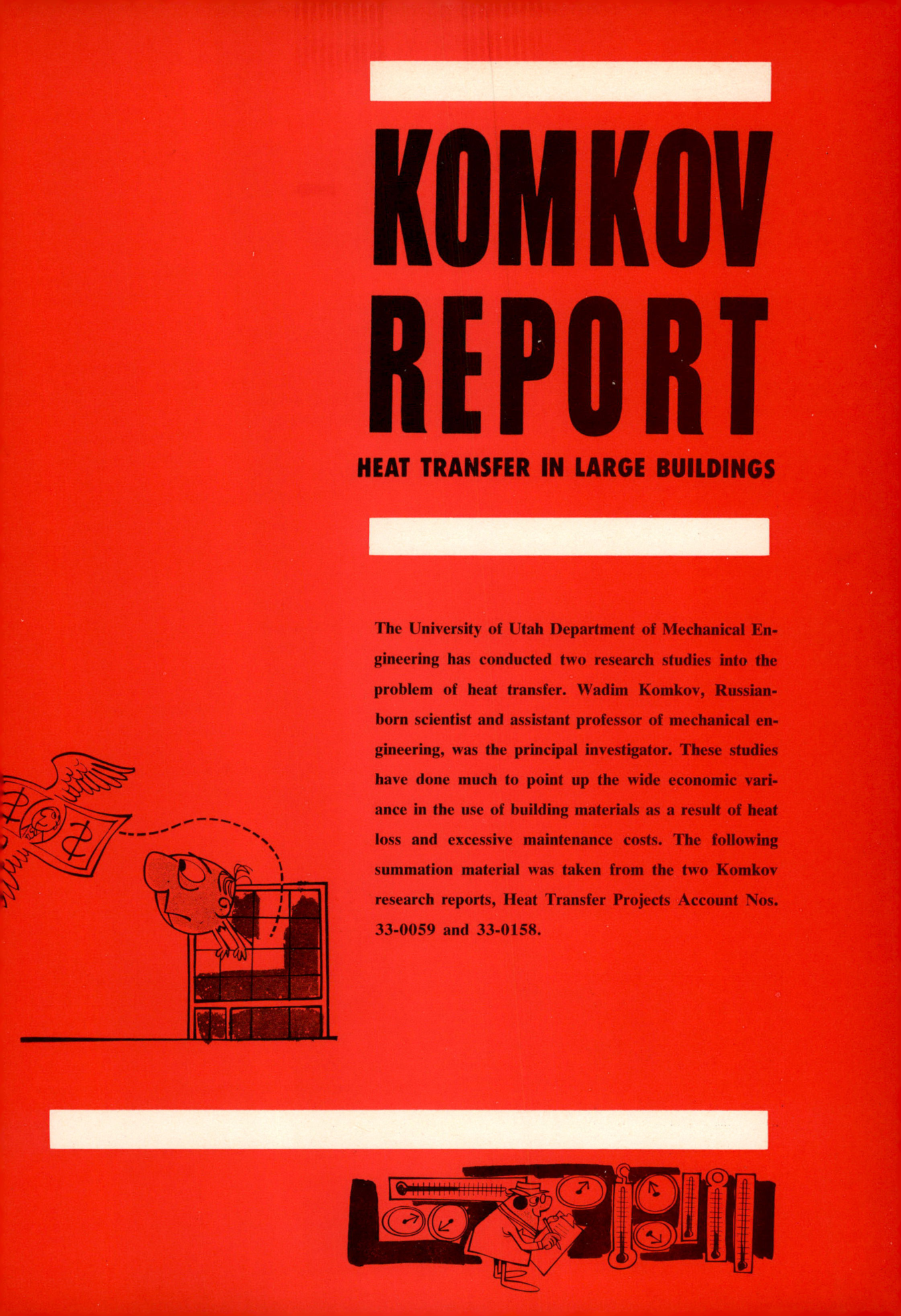 KOMKOV REPORT

HEAT TRANSFER IN LARGE BUILDINGS

The University of Utah Department of Mechanical Engineering has conducted two research studies into the problem of heat transfer. Wadim Komkov, Russian-born scientist and assistant professor of mechanical engineering, was the principal investigator. These studies have done much to point up the wide economic variance in the use of building materials as a result of heat loss and excessive maintenance costs. The following summation material was taken from the two Komkov research reports, Heat Transfer Projects Account Nos. 33-0059 and 33-0158.